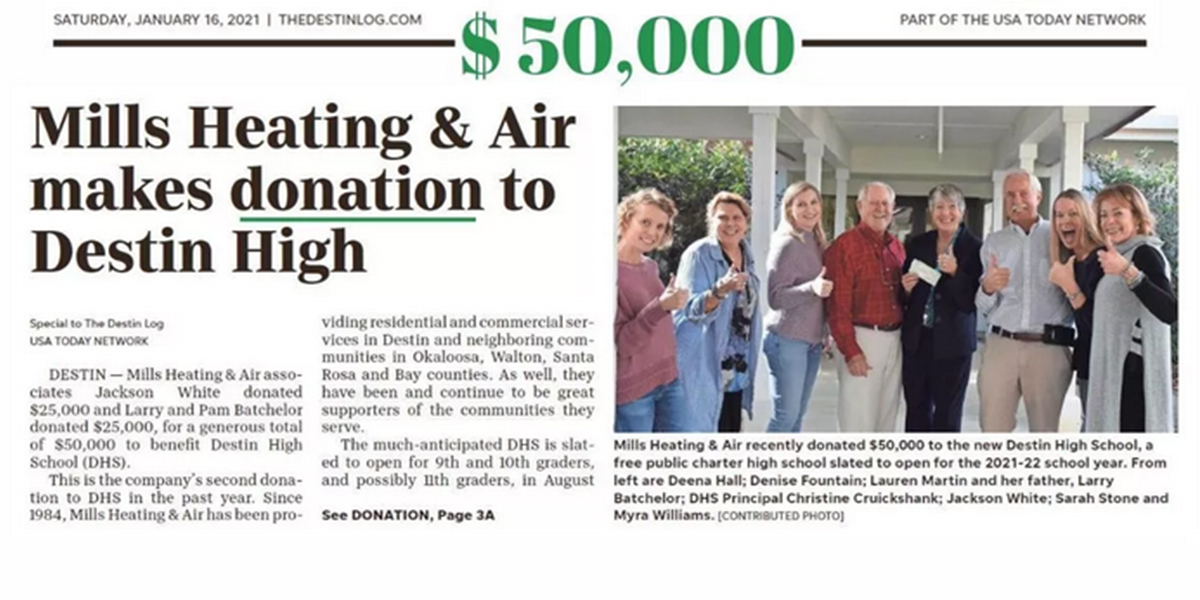 SATURDAY, JANUARY 16, 2021 | THEDESTINLOG.COM

$ 50,000

PART OF THE USA TODAY NETWORK

Mills Heating & Air makes donation to Destin High

Special to The Destin Log
USA TODAY NETWORK

DESTIN — Mills Heating & Air associates Jackson White donated $25,000 and Larry and Pam Batchelor donated $25,000, for a generous total of $50,000 to benefit Destin High School (DHS).

This is the company's second donation to DHS in the past year. Since 1984, Mills Heating & Air has been providing residential and commercial services in Destin and neighboring communities in Okaloosa, Walton, Santa Rosa and Bay counties. As well, they have been and continue to be great supporters of the communities they serve.

The much-anticipated DHS is slated to open for 9th and 10th graders, and possibly 11th graders, in August

See DONATION, Page 3A

Mills Heating & Air recently donated $50,000 to the new Destin High School, a free public charter high school slated to open for the 2021-22 school year. From left are Deena Hall; Denise Fountain; Lauren Martin and her father, Larry Batchelor; DHS Principal Christine Cruickshank; Jackson White; Sarah Stone and Myra Williams. [CONTRIBUTED PHOTO]